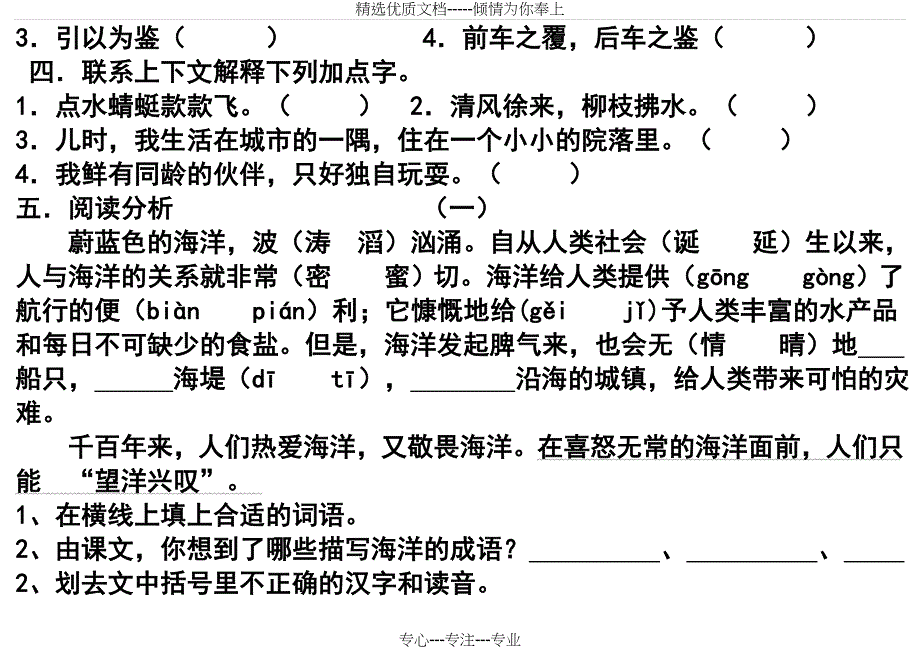 精选优质文档-----倾情为你奉上

3．引以为鉴（　　　）　　　　4．前车之覆，后车之鉴（　　　）

四．联系上下文解释下列加点字。

1．点水蜻蜓款款飞。（　　　）　2．清风徐来，柳枝拂水。（　　　）

3．儿时，我生活在城市的一隅，住在一个小小的院落里。（　　　）

4．我鲜有同龄的伙伴，只好独自玩耍。（　　　）

五．阅读分析　　　　　　　　（一）

蔚蓝色的海洋，波（涛　滔）汹涌。自从人类社会（诞　延）生以来，人与海洋的关系就非常（密　蜜）切。海洋给人类提供（gōng　gòng）了航行的便（biàn　pián）利；它慷慨地给(gěi　jǐ)予人类丰富的水产品和每日不可缺少的食盐。但是，海洋发起脾气来，也会无（情　晴）地____船只，______海堤（dī　tī），________沿海的城镇，给人类带来可怕的灾难。

千百年来，人们热爱海洋，又敬畏海洋。在喜怒无常的海洋面前，人们只能　“望洋兴叹”。

1、在横线上填上合适的词语。

2、由课文，你想到了哪些描写海洋的成语？__________、__________、____

2、划去文中括号里不正确的汉字和读音。

专心---专注---专业